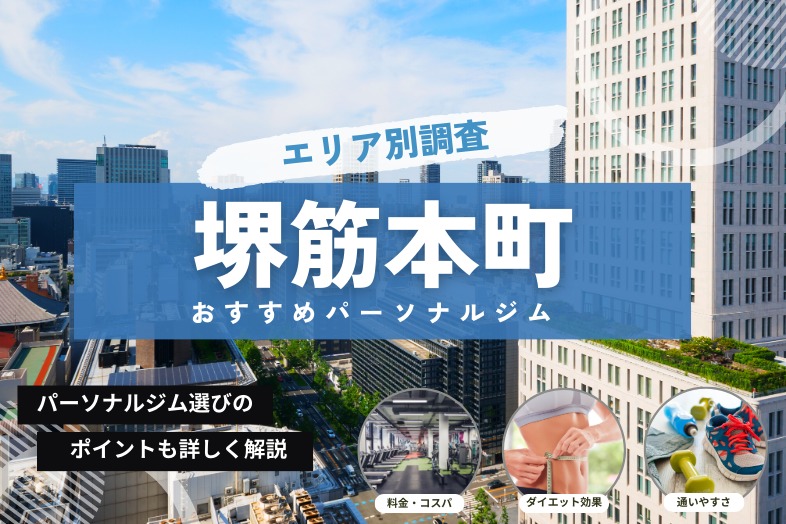 エリア別調査

堺筋本町

おすすめパーソナルジム

パーソナルジム選びの

ポイントも詳しく解説

料金・コスパ

ダイエット効果

通いやすさ